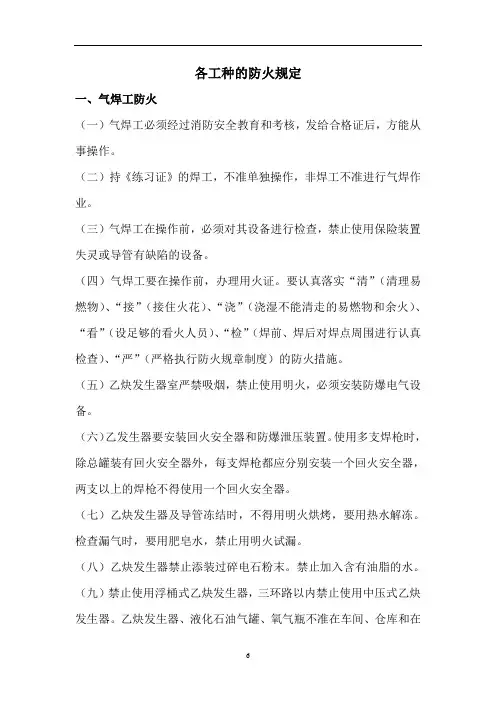 各工种的防火规定

一、气焊工防火

（一）气焊工必须经过消防安全教育和考核，发给合格证后，方能从事操作。

（二）持《练习证》的焊工，不准单独操作，非焊工不准进行气焊作业。

（三）气焊工在操作前，必须对其设备进行检查，禁止使用保险装置失灵或导管有缺陷的设备。

（四）气焊工要在操作前，办理用火证。要认真落实“清”（清理易燃物）、“接”（接住火花）、“浇”（浇湿不能清走的易燃物和余火）、“看”（设足够的看火人员）、“检”（焊前、焊后对焊点周围进行认真检查）、“严”（严格执行防火规章制度）的防火措施。

（五）乙炔发生器室严禁吸烟，禁止使用明火，必须安装防爆电气设备。

（六）乙发生器要安装回火安全器和防爆泄压装置。使用多支焊枪时，除总罐装有回火安全器外，每支焊枪都应分别安装一个回火安全器，两支以上的焊枪不得使用一个回火安全器。

（七）乙炔发生器及导管冻结时，不得用明火烘烤，要用热水解冻。检查漏气时，要用肥皂水，禁止用明火试漏。

（八）乙炔发生器禁止添装过碎电石粉末。禁止加入含有油脂的水。

（九）禁止使用浮桶式乙炔发生器，三环路以内禁止使用中压式乙炔发生器。乙炔发生器、液化石油气罐、氧气瓶不准在车间、仓库和在

6